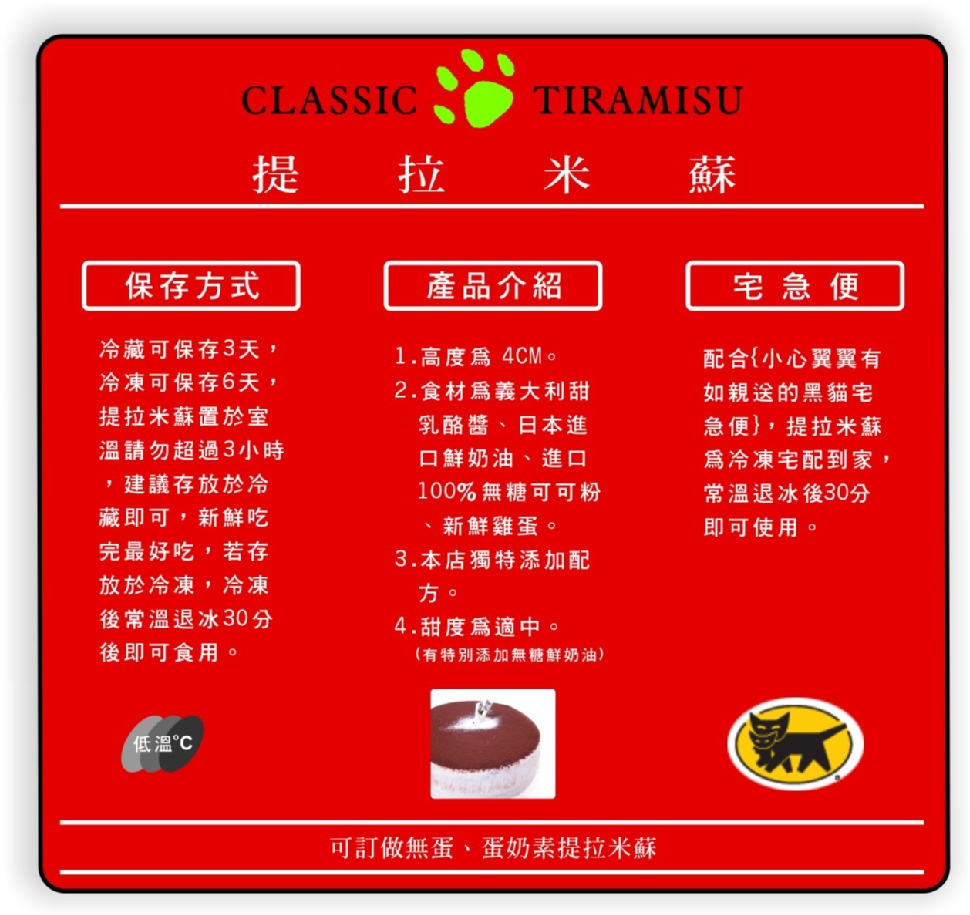 CLASSIC TIRAMISU

提 拉 米 蘇

保存方式

冷藏可保存3天，冷凍可保存6天，提拉米蘇置於室溫請勿超過3小時，建議存放於冷藏即可，新鮮吃完最好吃，若存放於冷凍，冷凍後常溫退冰30分後即可食用。

低溫°C

產品介紹

1.高度爲4CM。
2.食材爲義大利甜乳酪醬、日本進口鮮奶油、進口100%無糖可可粉、新鮮雞蛋。
3.本店獨特添加配方。
4.甜度爲適中。
(有特別添加無糖鮮奶油)

宅急便

配合{小心翼翼有如親送的黑貓宅急便}，提拉米蘇爲冷凍宅配到家，常溫退冰後30分即可使用。

可訂做無蛋、蛋奶素提拉米蘇